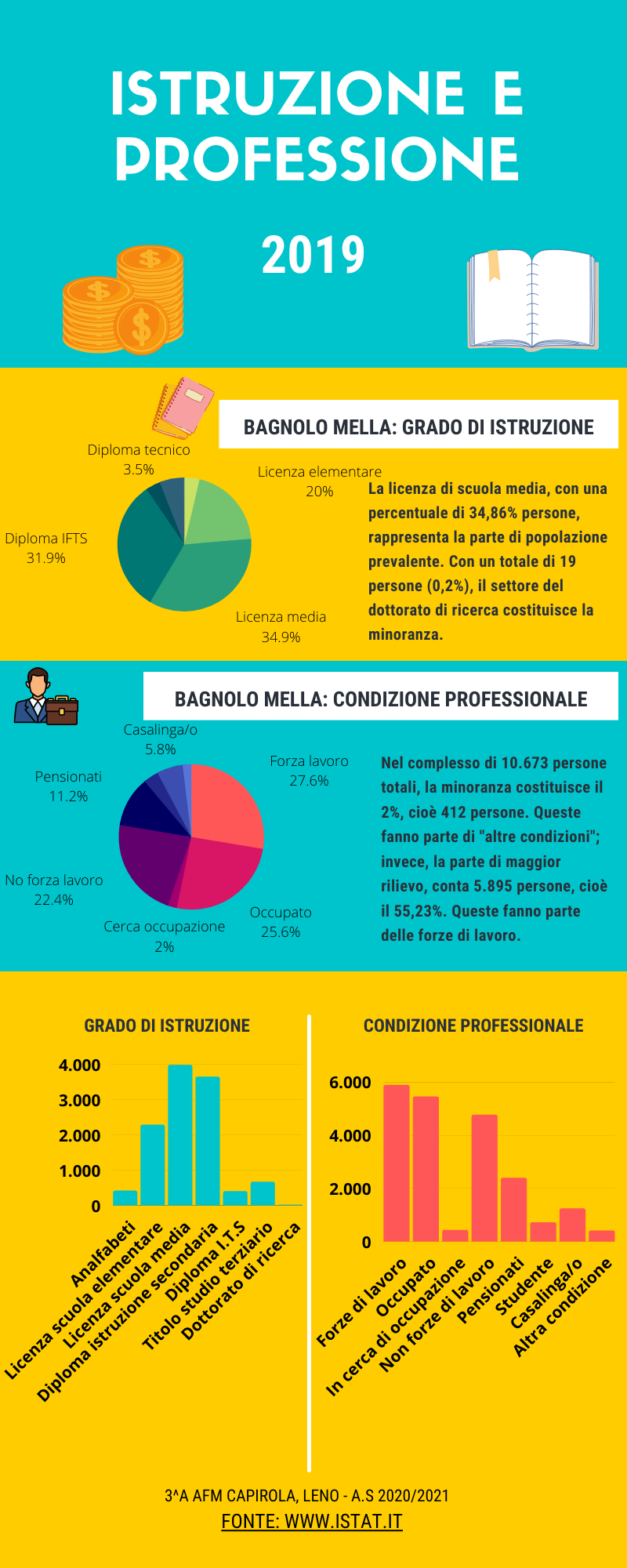 ISTRUZIONE E PROFESSIONE

2019

BAGNOLO MELLA: GRADO DI ISTRUZIONE

Diploma tecnico
3.5%

Licenza elementare
20%

Diploma IFTS
31.9%

Licenza media
34.9%

La licenza di scuola media, con una percentuale di 34,86% persone, rappresenta la parte di popolazione prevalente. Con un totale di 19 persone (0,2%), il settore del dottorato di ricerca costituisce la minoranza.

BAGNOLO MELLA: CONDIZIONE PROFESSIONALE

Casalinga/o
5.8%

Forza lavoro
27.6%

Pensionati
11.2%

No forza lavoro
22.4%

Cerca occupazione
2%

Occupato
25.6%

Nel complesso di 10.673 persone totali, la minoranza costituisce il 2%, cioè 412 persone. Queste fanno parte di "altre condizioni"; invece, la parte di maggior rilievo, conta 5.895 persone, cioè il 55,23%. Queste fanno parte delle forze di lavoro.

GRADO DI ISTRUZIONE

4.000
3.000
2.000
1.000
0

Analfabeti
Licenza scuola elementare
Licenza scuola media
Diploma istruzione secondaria
Diploma I.T.S
Titolo studio terziario
Dottorato di ricerca

CONDIZIONE PROFESSIONALE

6.000
4.000
2.000
0

Forze di lavoro
Occupato
In cerca di occupazione
Non forze di lavoro
Pensionati
Studente
Casalinga/o
Altra condizione

3^A AFM CAPIROLA, LENO - A.S 2020/2021
FONTE: WWW.ISTAT.IT